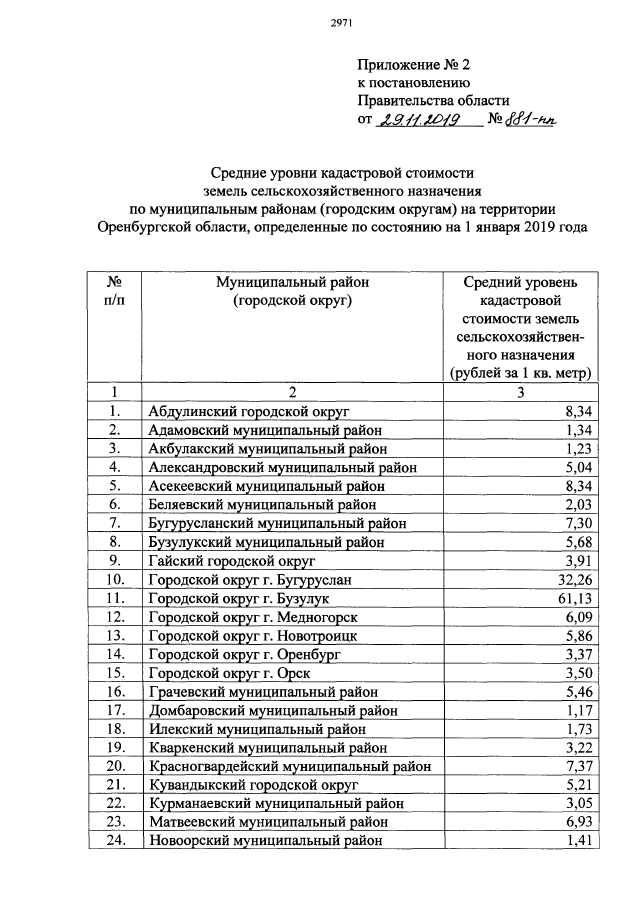 2971

Приложение № 2
к постановлению
Правительства области
от 29.11.2019 № 881-пп

Средние уровни кадастровой стоимости земель сельскохозяйственного назначения по муниципальным районам (городским округам) на территории Оренбургской области, определенные по состоянию на 1 января 2019 года

| № п/п | Муниципальный район (городской округ) | Средний уровень кадастровой стоимости земель сельскохозяйственного назначения (рублей за 1 кв. метр) |
|---|---|---|
| 1 | 2 | 3 |
| 1. | Абдулинский городской округ | 8,34 |
| 2. | Адамовский муниципальный район | 1,34 |
| 3. | Акбулакский муниципальный район | 1,23 |
| 4. | Александровский муниципальный район | 5,04 |
| 5. | Асекеевский муниципальный район | 8,34 |
| 6. | Беляевский муниципальный район | 2,03 |
| 7. | Бугурусланский муниципальный район | 7,30 |
| 8. | Бузулукский муниципальный район | 5,68 |
| 9. | Гайский городской округ | 3,91 |
| 10. | Городской округ г. Бугуруслан | 32,26 |
| 11. | Городской округ г. Бузулук | 61,13 |
| 12. | Городской округ г. Медногорск | 6,09 |
| 13. | Городской округ г. Новотроицк | 5,86 |
| 14. | Городской округ г. Оренбург | 3,37 |
| 15. | Городской округ г. Орск | 3,50 |
| 16. | Грачевский муниципальный район | 5,46 |
| 17. | Домбаровский муниципальный район | 1,17 |
| 18. | Илекский муниципальный район | 1,73 |
| 19. | Кваркенский муниципальный район | 3,22 |
| 20. | Красногвардейский муниципальный район | 7,37 |
| 21. | Кувандыкский городской округ | 5,21 |
| 22. | Курманаевский муниципальный район | 3,05 |
| 23. | Матвеевский муниципальный район | 6,93 |
| 24. | Новоорский муниципальный район | 1,41 |